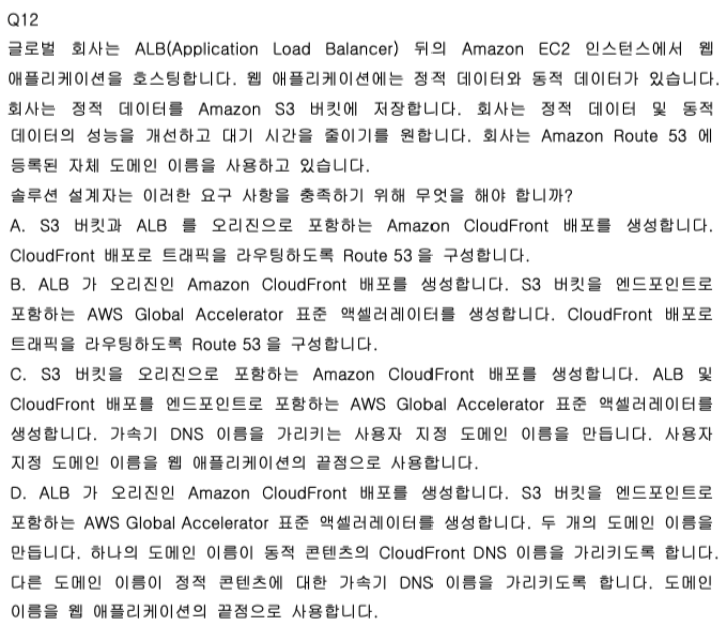 Q12
글로벌 회사는 ALB(Application Load Balancer) 뒤의 Amazon EC2 인스턴스에서 웹 애플리케이션을 호스팅합니다. 웹 애플리케이션에는 정적 데이터와 동적 데이터가 있습니다. 회사는 정적 데이터를 Amazon S3 버킷에 저장합니다. 회사는 정적 데이터 및 동적 데이터의 성능을 개선하고 대기 시간을 줄이기를 원합니다. 회사는 Amazon Route 53 에 등록된 자체 도메인 이름을 사용하고 있습니다.
솔루션 설계자는 이러한 요구 사항을 충족하기 위해 무엇을 해야 합니까?
A. S3 버킷과 ALB 를 오리진으로 포함하는 Amazon CloudFront 배포를 생성합니다. CloudFront 배포로 트래픽을 라우팅하도록 Route 53 을 구성합니다.
B. ALB 가 오리진인 Amazon CloudFront 배포를 생성합니다. S3 버킷을 엔드포인트로 포함하는 AWS Global Accelerator 표준 액셀러레이터를 생성합니다. CloudFront 배포로 트래픽을 라우팅하도록 Route 53 을 구성합니다.
C. S3 버킷을 오리진으로 포함하는 Amazon CloudFront 배포를 생성합니다. ALB 및 CloudFront 배포를 엔드포인트로 포함하는 AWS Global Accelerator 표준 액셀러레이터를 생성합니다. 가속기 DNS 이름을 가리키는 사용자 지정 도메인 이름을 만듭니다. 사용자 지정 도메인 이름을 웹 애플리케이션의 끝점으로 사용합니다.
D. ALB 가 오리진인 Amazon CloudFront 배포를 생성합니다. S3 버킷을 엔드포인트로 포함하는 AWS Global Accelerator 표준 액셀러레이터를 생성합니다. 두 개의 도메인 이름을 만듭니다. 하나의 도메인 이름이 동적 콘텐츠의 CloudFront DNS 이름을 가리키도록 합니다. 다른 도메인 이름이 정적 콘텐츠에 대한 가속기 DNS 이름을 가리키도록 합니다. 도메인 이름을 웹 애플리케이션의 끝점으로 사용합니다.